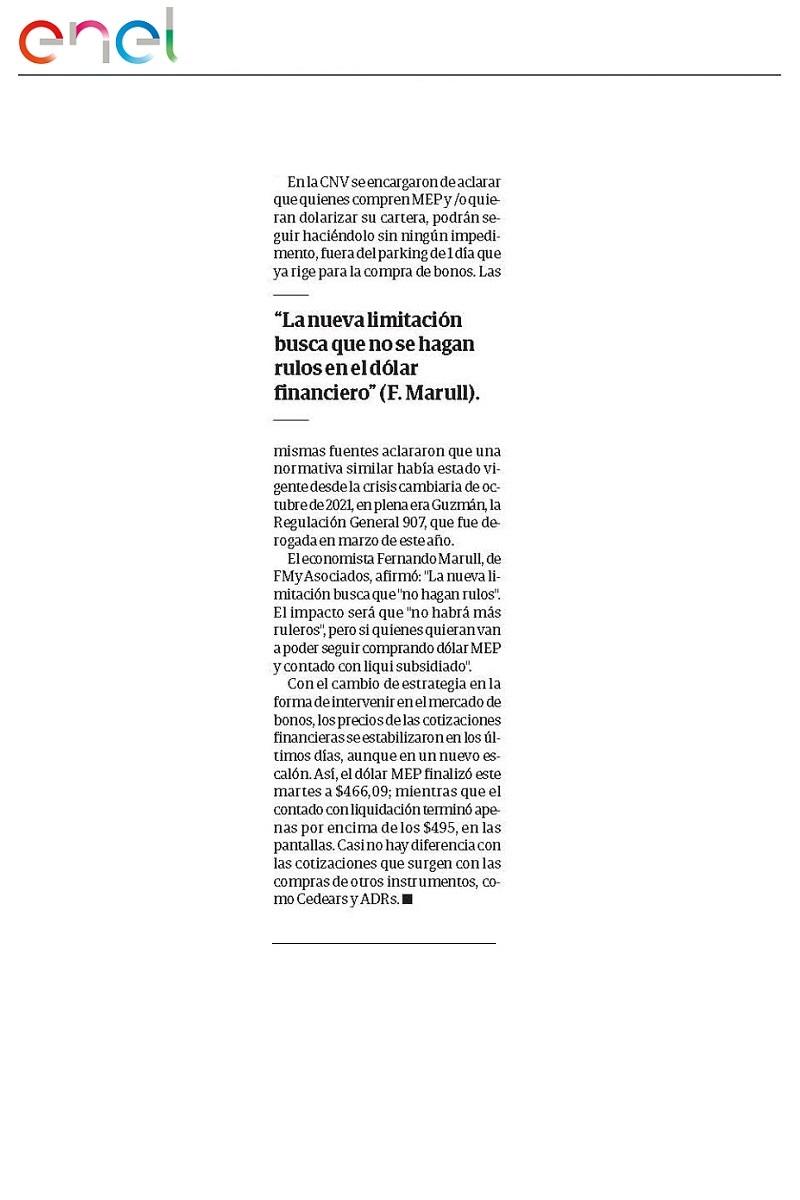 enel

En la CNV se encargaron de aclarar que quienes compren MEP y /o quieran dolarizar su cartera, podrán seguir haciéndolo sin ningún impedimento, fuera del parking de 1 día que ya rige para la compra de bonos. Las

“La nueva limitación busca que no se hagan rulos en el dólar financiero” (F. Marull).

mismas fuentes aclararon que una normativa similar había estado vigente desde la crisis cambiaria de octubre de 2021, en plena era Guzmán, la Regulación General 907, que fue derogada en marzo de este año.

El economista Fernando Marull, de FMy Asociados, afirmó: "La nueva limitación busca que "no hagan rulos". El impacto será que "no habrá más ruleros", pero si quienes quieran van a poder seguir comprando dólar MEP y contado con liqui subsidiado".

Con el cambio de estrategia en la forma de intervenir en el mercado de bonos, los precios de las cotizaciones financieras se estabilizaron en los últimos días, aunque en un nuevo escalón. Así, el dólar MEP finalizó este martes a $466,09; mientras que el contado con liquidación terminó apenas por encima de los $495, en las pantallas. Casi no hay diferencia con las cotizaciones que surgen con las compras de otros instrumentos, como Cedears y ADRs. ■